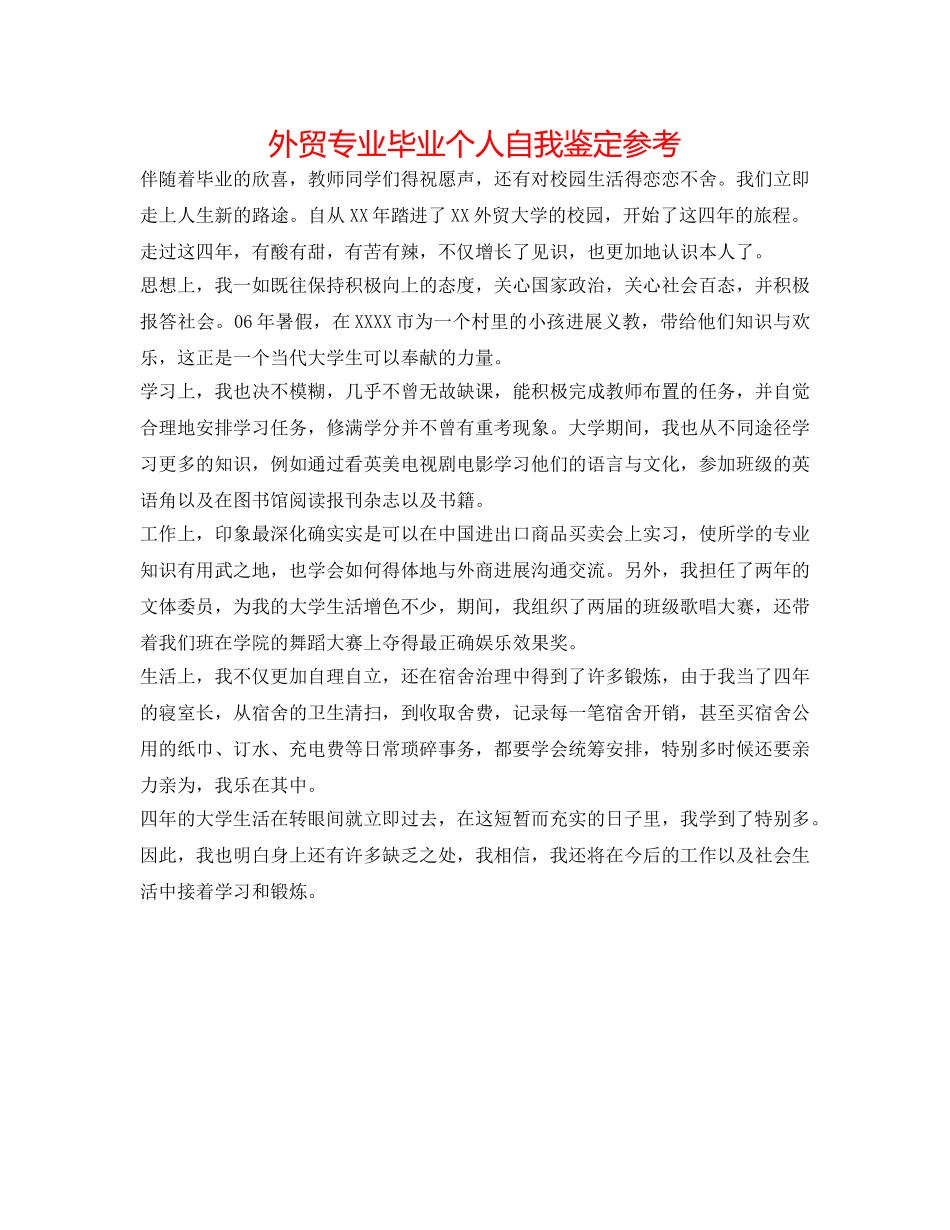 外贸专业毕业个人自我鉴定参考

伴随着毕业的欣喜，教师同学们得祝愿声，还有对校园生活得恋恋不舍。我们立即走上人生新的路途。自从XX年踏进了XX外贸大学的校园，开始了这四年的旅程。走过这四年，有酸有甜，有苦有辣，不仅增长了见识，也更加地认识本人了。

思想上，我一如既往保持积极向上的态度，关心国家政治，关心社会百态，并积极报答社会。06年暑假，在XXXX市为一个村里的小孩进展义教，带给他们知识与欢乐，这正是一个当代大学生可以奉献的力量。

学习上，我也决不模糊，几乎不曾无故缺课，能积极完成教师布置的任务，并自觉合理地安排学习任务，修满学分并不曾有重考现象。大学期间，我也从不同途径学习更多的知识，例如通过看英美电视剧电影学习他们的语言与文化，参加班级的英语角以及在图书馆阅读报刊杂志以及书籍。

工作上，印象最深化确实实是可以在中国进出口商品买卖会上实习，使所学的专业知识有用武之地，也学会如何得体地与外商进展沟通交流。另外，我担任了两年的文体委员，为我的大学生活增色不少，期间，我组织了两届的班级歌唱大赛，还带着我们班在学院的舞蹈大赛上夺得最正确娱乐效果奖。

生活上，我不仅更加自理自立，还在宿舍治理中得到了许多锻炼，由于我当了四年的寝室长，从宿舍的卫生清扫，到收取舍费，记录每一笔宿舍开销，甚至买宿舍公用的纸巾、订水、充电费等日常琐碎事务，都要学会统筹安排，特别多时候还要亲力亲为，我乐在其中。

四年的大学生活在转眼间就立即过去，在这短暂而充实的日子里，我学到了特别多。因此，我也明白身上还有许多缺乏之处，我相信，我还将在今后的工作以及社会生活中接着学习和锻炼。